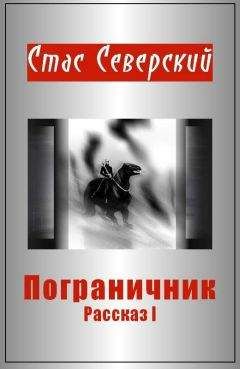 Стас Северский

Пограничник
Рассказ I